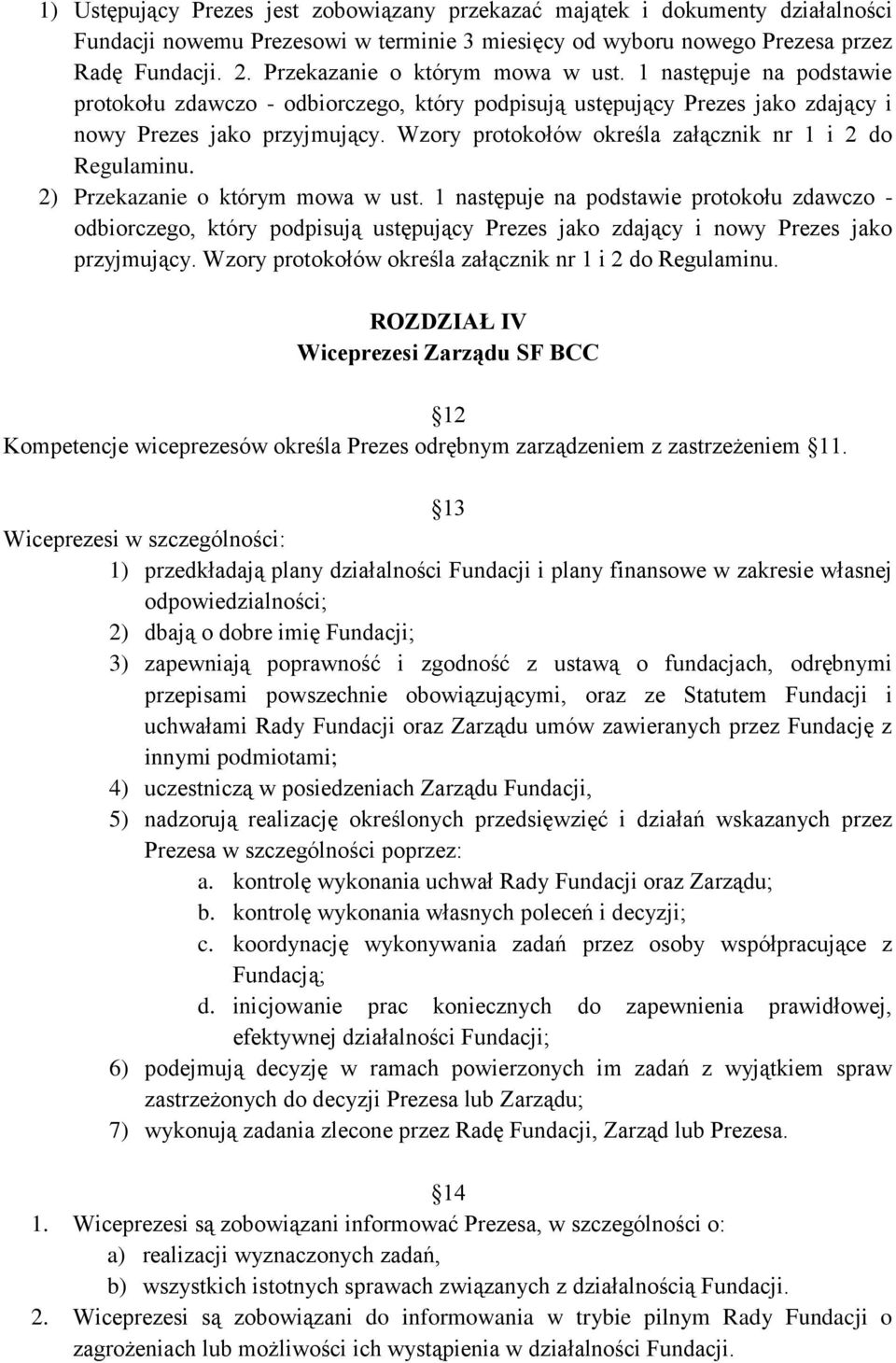 1) Ustępujący Prezes jest zobowiązany przekazać majątek i dokumenty działalności Fundacji nowemu Prezesowi w terminie 3 miesięcy od wyboru nowego Prezesa przez Radę Fundacji. 2. Przekazanie o którym mowa w ust. 1 następuje na podstawie protokołu zdawczo - odbiorczego, który podpisują ustępujący Prezes jako zdający i nowy Prezes jako przyjmujący. Wzory protokołów określa załącznik nr 1 i 2 do Regulaminu.
2) Przekazanie o którym mowa w ust. 1 następuje na podstawie protokołu zdawczo - odbiorczego, który podpisują ustępujący Prezes jako zdający i nowy Prezes jako przyjmujący. Wzory protokołów określa załącznik nr 1 i 2 do Regulaminu.

ROZDZIAŁ IV
Wiceprezesi Zarządu SF BCC

12
Kompetencje wiceprezesów określa Prezes odrębnym zarządzeniem z zastrzeżeniem 11.

13
Wiceprezesi w szczególności:
1) przedkładają plany działalności Fundacji i plany finansowe w zakresie własnej odpowiedzialności;
2) dbają o dobre imię Fundacji;
3) zapewniają poprawność i zgodność z ustawą o fundacjach, odrębnymi przepisami powszechnie obowiązującymi, oraz ze Statutem Fundacji i uchwałami Rady Fundacji oraz Zarządu umów zawieranych przez Fundację z innymi podmiotami;
4) uczestniczą w posiedzeniach Zarządu Fundacji,
5) nadzorują realizację określonych przedsięwzięć i działań wskazanych przez Prezesa w szczególności poprzez:
a. kontrolę wykonania uchwał Rady Fundacji oraz Zarządu;
b. kontrolę wykonania własnych poleceń i decyzji;
c. koordynację wykonywania zadań przez osoby współpracujące z Fundacją;
d. inicjowanie prac koniecznych do zapewnienia prawidłowej, efektywnej działalności Fundacji;
6) podejmują decyzję w ramach powierzonych im zadań z wyjątkiem spraw zastrzeżonych do decyzji Prezesa lub Zarządu;
7) wykonują zadania zlecone przez Radę Fundacji, Zarząd lub Prezesa.

14
1. Wiceprezesi są zobowiązani informować Prezesa, w szczególności o:
a) realizacji wyznaczonych zadań,
b) wszystkich istotnych sprawach związanych z działalnością Fundacji.
2. Wiceprezesi są zobowiązani do informowania w trybie pilnym Rady Fundacji o zagrożeniach lub możliwości ich wystąpienia w działalności Fundacji.